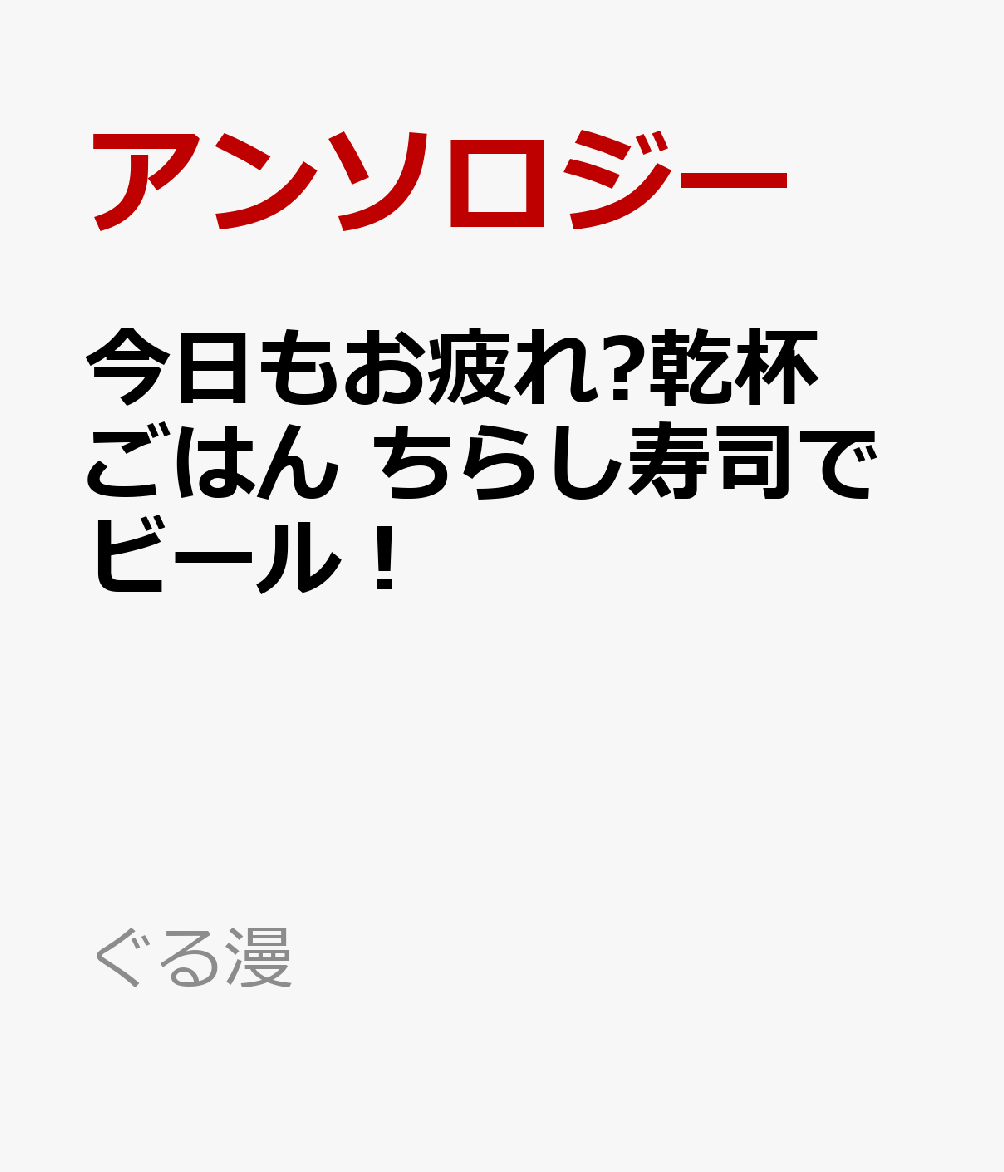 アンソロジー

今日もお疲れ?乾杯ごはん ちらし寿司でビール！

ぐる漫